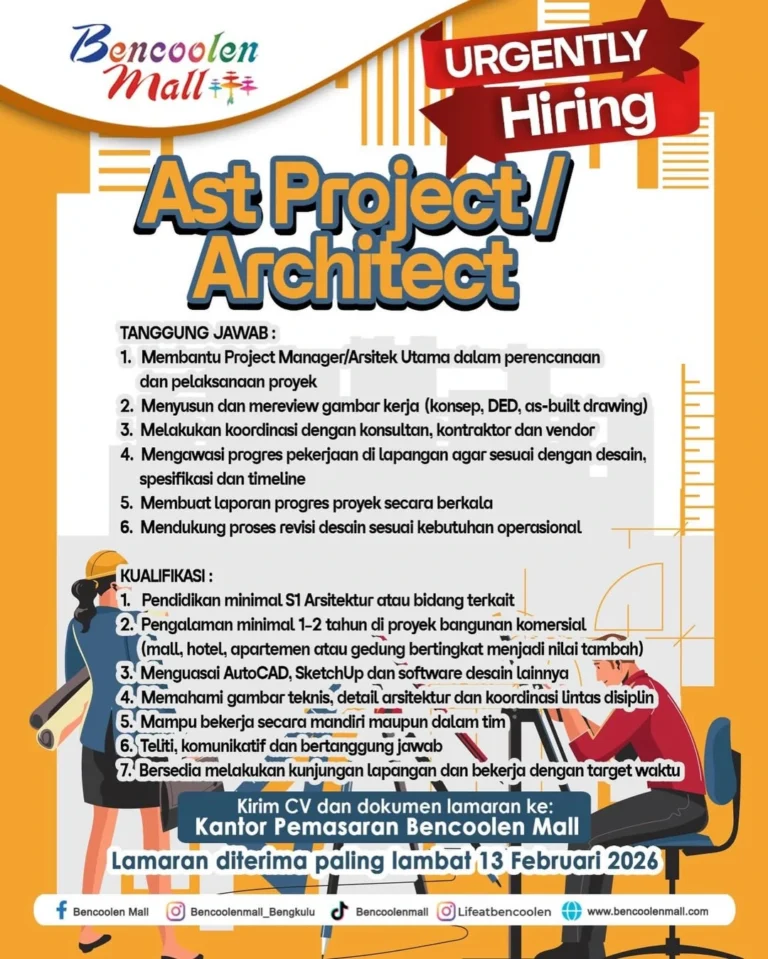 Bencoolen Mall

URGENTLY Hiring

Ast Project / Architect

TANGGUNG JAWAB :
1. Membantu Project Manager/Arsitek Utama dalam perencanaan dan pelaksanaan proyek
2. Menyusun dan mereview gambar kerja (konsep, DED, as-built drawing)
3. Melakukan koordinasi dengan konsultan, kontraktor dan vendor
4. Mengawasi progres pekerjaan di lapangan agar sesuai dengan desain, spesifikasi dan timeline
5. Membuat laporan progres proyek secara berkala
6. Mendukung proses revisi desain sesuai kebutuhan operasional

KUALIFIKASI :
1. Pendidikan minimal S1 Arsitektur atau bidang terkait
2. Pengalaman minimal 1-2 tahun di proyek bangunan komersial (mall, hotel, apartemen atau gedung bertingkat menjadi nilai tambah)
3. Menguasai AutoCAD, SketchUp dan software desain lainnya
4. Memahami gambar teknis, detail arsitektur dan koordinasi lintas disiplin
5. Mampu bekerja secara mandiri maupun dalam tim
6. Teliti, komunikatif dan bertanggung jawab
7. Bersedia melakukan kunjungan lapangan dan bekerja dengan target waktu

Kirim CV dan dokumen lamaran ke:
Kantor Pemasaran Bencoolen Mall

Lamaran diterima paling lambat 13 Februari 2026

Bencoolen Mall Bencoolenmall_Bengkulu Bencoolenmall Lifeatbencoolen www.bencoolenmall.com